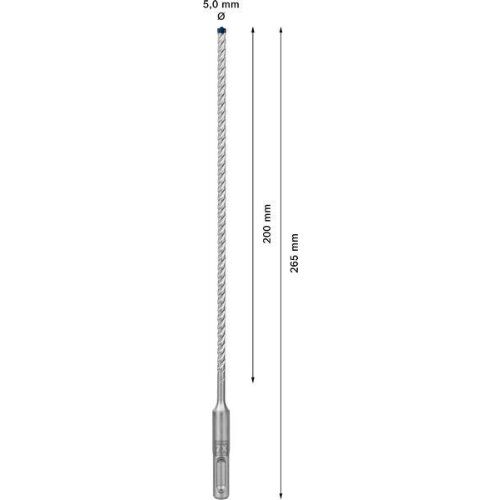 5,0 mm
Ø

200 mm

265 mm